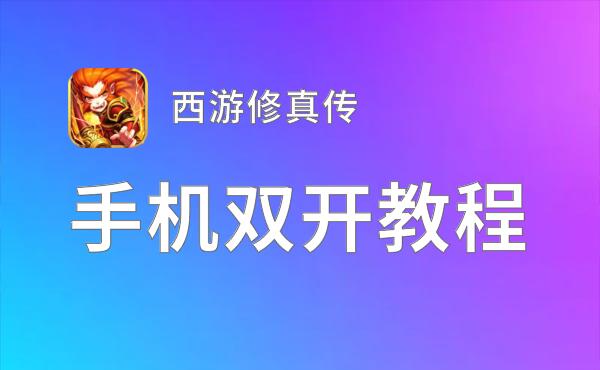 西游修真传

手机双开教程